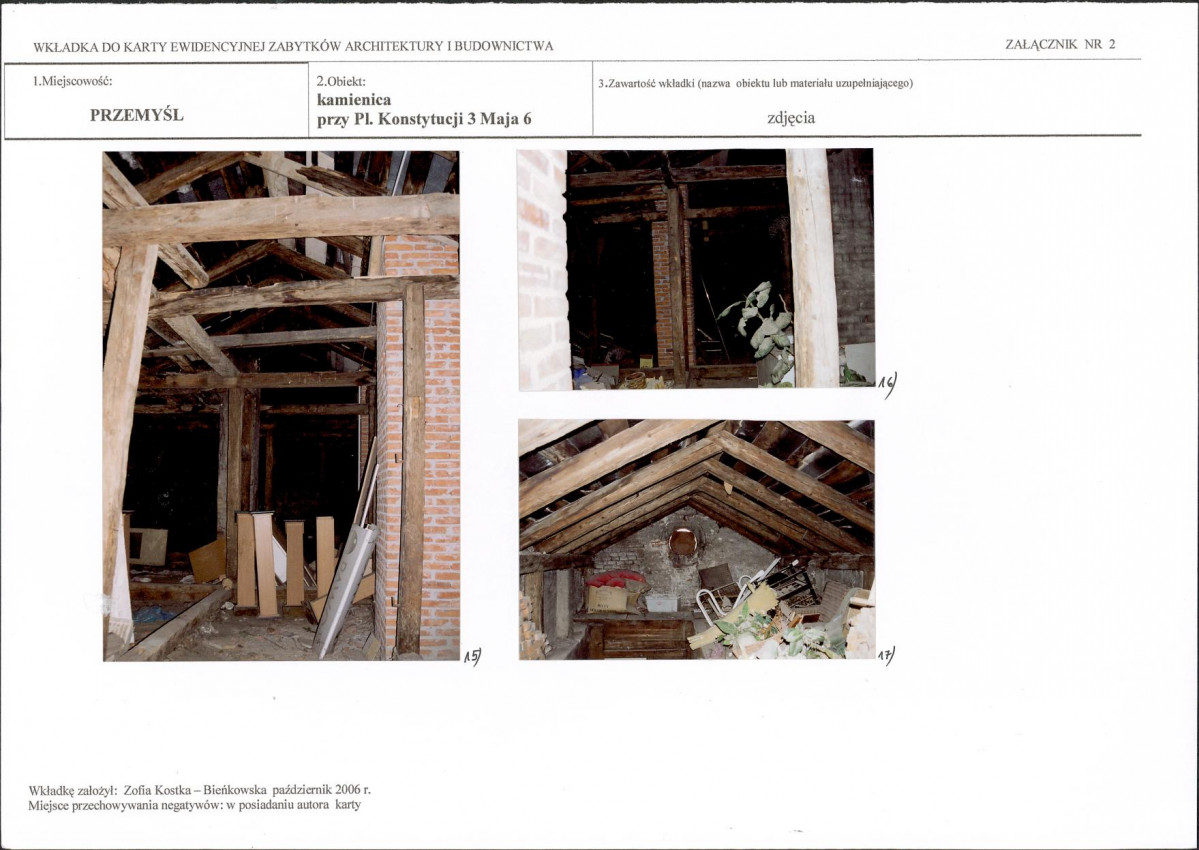 WKŁADKA DO KARTY EWIDENCYJNEJ ZABYTKÓW ARCHITEKTURY I BUDOWNICTWA

ZAŁĄCZNIK NR 2

| 1.Miejscowość: PRZEMYŚL | 2.Obiekt: kamienica przy Pl. Konstytucji 3 Maja 6 | 3.Zawartość wkładki (nazwa obiektu lub materiału uzupełniającego) zdjęcia |
|---|---|---|

15)

16)

17)

Wkładkę założył: Zofia Kostka – Bieńkowska październik 2006 r.
Miejsce przechowywania negatywów: w posiadaniu autora karty